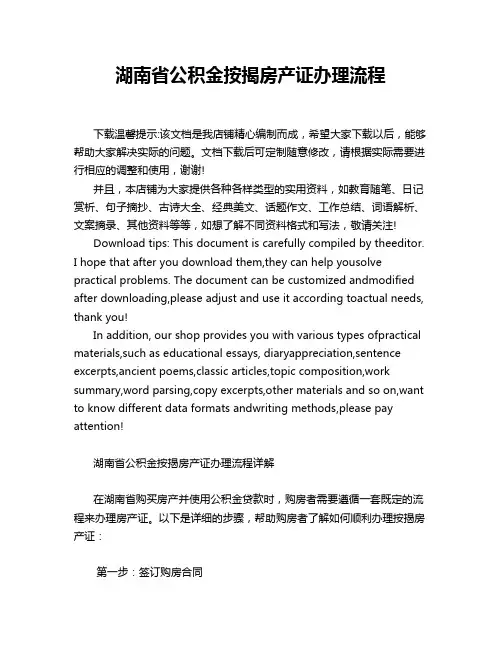 湖南省公积金按揭房产证办理流程

下载温馨提示:该文档是我店铺精心编制而成，希望大家下载以后，能够帮助大家解决实际的问题。文档下载后可定制随意修改，请根据实际需要进行相应的调整和使用，谢谢!

并且，本店铺为大家提供各种各样类型的实用资料，如教育随笔、日记赏析、句子摘抄、古诗大全、经典美文、话题作文、工作总结、词语解析、文案摘录、其他资料等等，如想了解不同资料格式和写法，敬请关注!

Download tips: This document is carefully compiled by theeditor. I hope that after you download them,they can help yousolve practical problems. The document can be customized andmodified after downloading,please adjust and use it according toactual needs, thank you!

In addition, our shop provides you with various types ofpractical materials,such as educational essays, diaryappreciation,sentence excerpts,ancient poems,classic articles,topic composition,work summary,word parsing,copy excerpts,other materials and so on,want to know different data formats andwriting methods,please pay attention!

湖南省公积金按揭房产证办理流程详解

在湖南省购买房产并使用公积金贷款时，购房者需要遵循一套既定的流程来办理房产证。以下是详细的步骤，帮助购房者了解如何顺利办理按揭房产证：

第一步：签订购房合同